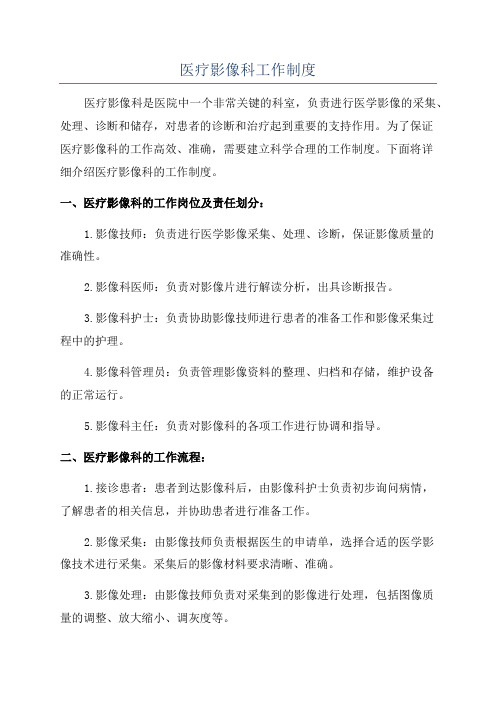 医疗影像科工作制度

医疗影像科是医院中一个非常关键的科室，负责进行医学影像的采集、处理、诊断和储存，对患者的诊断和治疗起到重要的支持作用。为了保证医疗影像科的工作高效、准确，需要建立科学合理的工作制度。下面将详细介绍医疗影像科的工作制度。

一、医疗影像科的工作岗位及责任划分：

1.影像技师：负责进行医学影像采集、处理、诊断，保证影像质量的准确性。

2.影像科医师：负责对影像片进行解读分析，出具诊断报告。

3.影像科护士：负责协助影像技师进行患者的准备工作和影像采集过程中的护理。

4.影像科管理员：负责管理影像资料的整理、归档和存储，维护设备的正常运行。

5.影像科主任：负责对影像科的各项工作进行协调和指导。

二、医疗影像科的工作流程：

1.接诊患者：患者到达影像科后，由影像科护士负责初步询问病情，了解患者的相关信息，并协助患者进行准备工作。

2.影像采集：由影像技师负责根据医生的申请单，选择合适的医学影像技术进行采集。采集后的影像材料要求清晰、准确。

3.影像处理：由影像技师负责对采集到的影像进行处理，包括图像质量的调整、放大缩小、调灰度等。